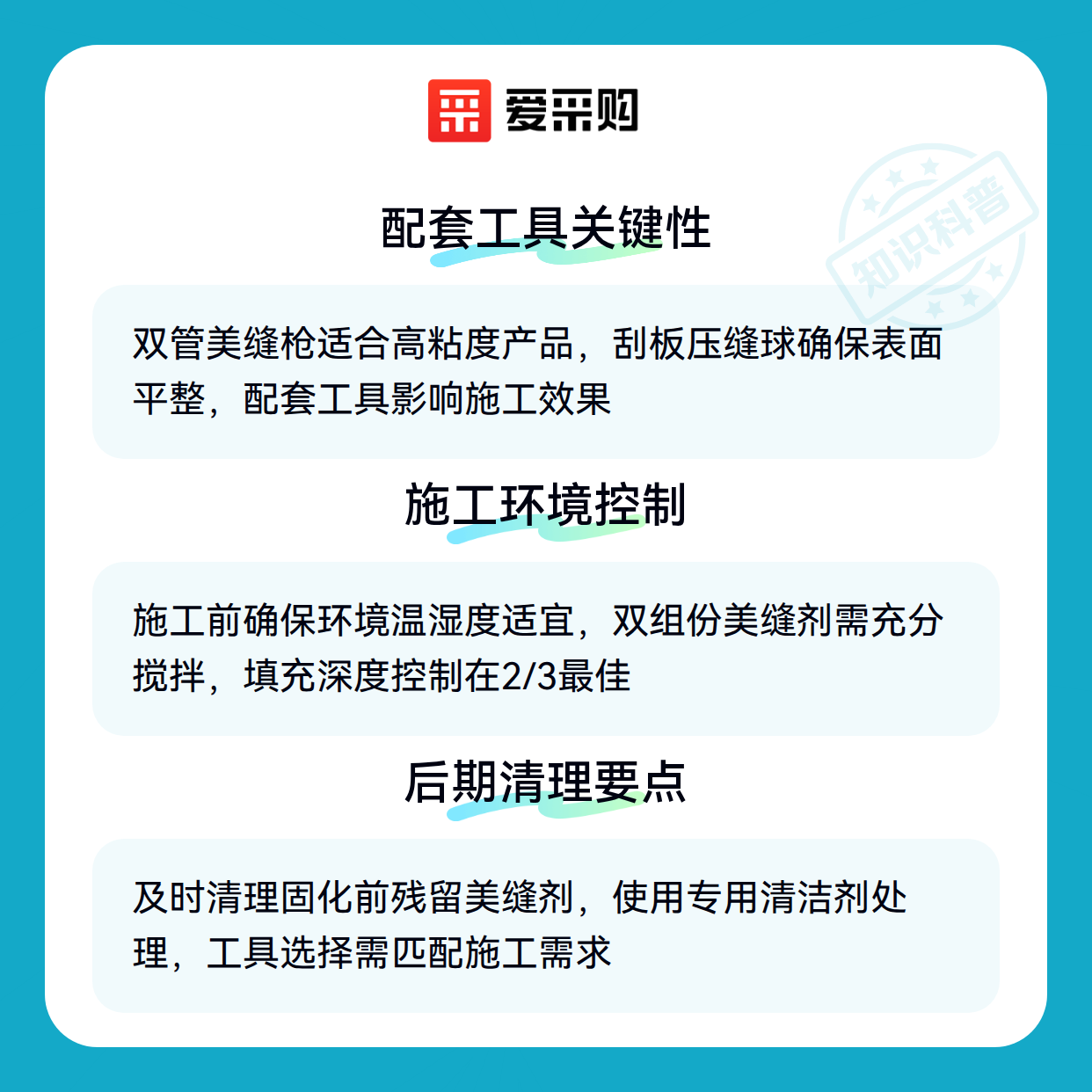 爱采购

配套工具关键性

双管美缝枪适合高粘度产品，刮板压缝球确保表面平整，配套工具影响施工效果

施工环境控制

施工前确保环境温湿度适宜，双组份美缝剂需充分搅拌，填充深度控制在2/3最佳

后期清理要点

及时清理固化前残留美缝剂，使用专用清洁剂处理，工具选择需匹配施工需求

知识科普